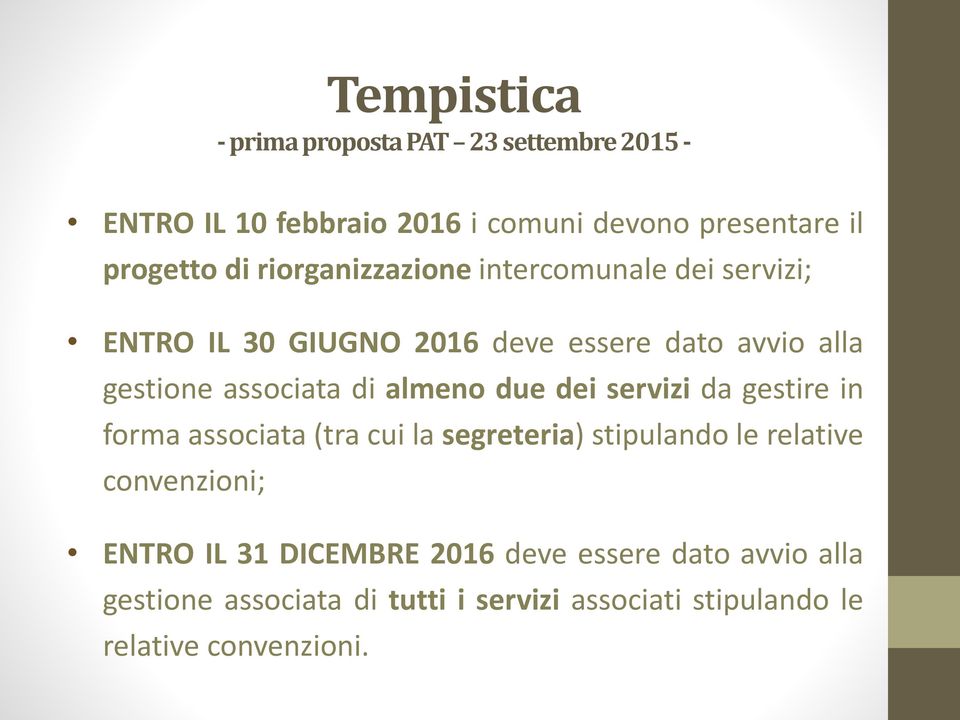 Tempistica
- prima proposta PAT – 23 settembre 2015 -

• ENTRO IL 10 febbraio 2016 i comuni devono presentare il progetto di riorganizzazione intercomunale dei servizi;

• ENTRO IL 30 GIUGNO 2016 deve essere dato avvio alla gestione associata di almeno due dei servizi da gestire in forma associata (tra cui la segreteria) stipulando le relative convenzioni;

• ENTRO IL 31 DICEMBRE 2016 deve essere dato avvio alla gestione associata di tutti i servizi associati stipulando le relative convenzioni.